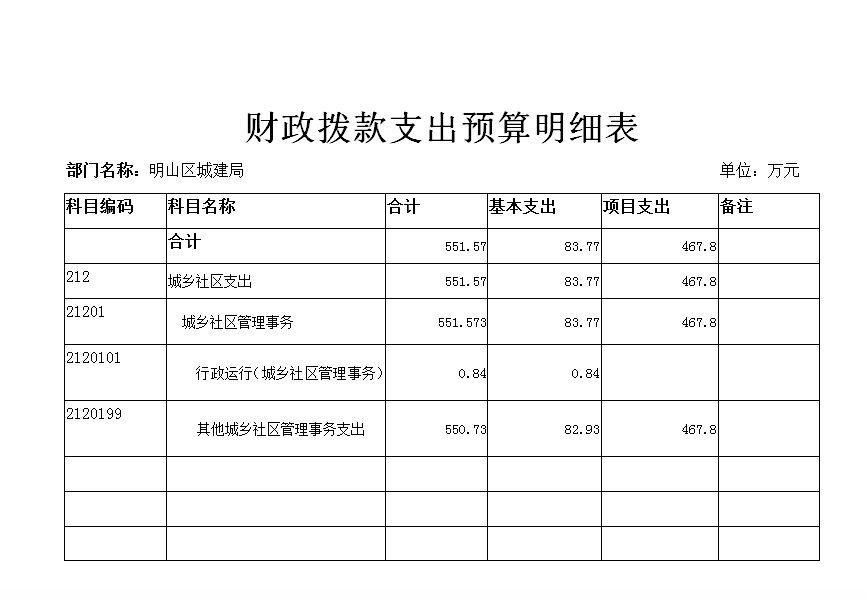 财政拨款支出预算明细表

部门名称：明山区城建局　　单位：万元

| 科目编码 | 科目名称 | 合计 | 基本支出 | 项目支出 | 备注 |
|---|---|---|---|---|---|
| | 合计 | 551.57 | 83.77 | 467.8 | |
| 212 | 城乡社区支出 | 551.57 | 83.77 | 467.8 | |
| 21201 | 城乡社区管理事务 | 551.573 | 83.77 | 467.8 | |
| 2120101 | 行政运行（城乡社区管理事务） | 0.84 | 0.84 | | |
| 2120199 | 其他城乡社区管理事务支出 | 550.73 | 82.93 | 467.8 | |
| | | | | | |
| | | | | | |
| | | | | | |